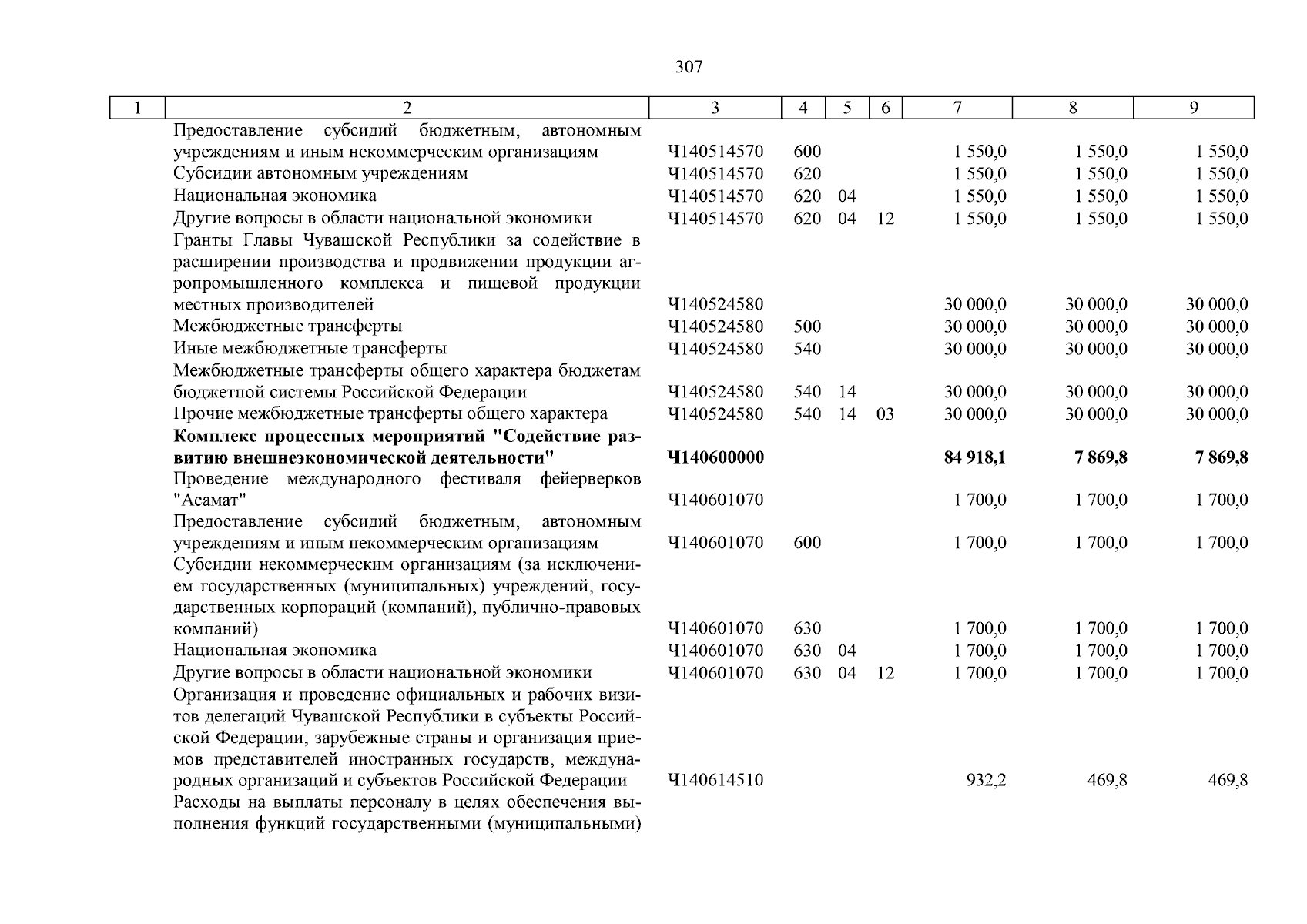 307

| 1 | 2 | 3 | 4 | 5 | 6 | 7 | 8 | 9 |
|---|---|---|---|---|---|---|---|---|
| | Предоставление субсидий бюджетным, автономным учреждениям и иным некоммерческим организациям | Ч140514570 | 600 | | | 1 550,0 | 1 550,0 | 1 550,0 |
| | Субсидии автономным учреждениям | Ч140514570 | 620 | | | 1 550,0 | 1 550,0 | 1 550,0 |
| | Национальная экономика | Ч140514570 | 620 | 04 | | 1 550,0 | 1 550,0 | 1 550,0 |
| | Другие вопросы в области национальной экономики | Ч140514570 | 620 | 04 | 12 | 1 550,0 | 1 550,0 | 1 550,0 |
| | Гранты Главы Чувашской Республики за содействие в расширении производства и продвижении продукции агропромышленного комплекса и пищевой продукции местных производителей | Ч140524580 | | | | 30 000,0 | 30 000,0 | 30 000,0 |
| | Межбюджетные трансферты | Ч140524580 | 500 | | | 30 000,0 | 30 000,0 | 30 000,0 |
| | Иные межбюджетные трансферты | Ч140524580 | 540 | | | 30 000,0 | 30 000,0 | 30 000,0 |
| | Межбюджетные трансферты общего характера бюджетам бюджетной системы Российской Федерации | Ч140524580 | 540 | 14 | | 30 000,0 | 30 000,0 | 30 000,0 |
| | Прочие межбюджетные трансферты общего характера | Ч140524580 | 540 | 14 | 03 | 30 000,0 | 30 000,0 | 30 000,0 |
| | **Комплекс процессных мероприятий "Содействие развитию внешнеэкономической деятельности"** | **Ч140600000** | | | | **84 918,1** | **7 869,8** | **7 869,8** |
| | Проведение международного фестиваля фейерверков "Асамат" | Ч140601070 | | | | 1 700,0 | 1 700,0 | 1 700,0 |
| | Предоставление субсидий бюджетным, автономным учреждениям и иным некоммерческим организациям | Ч140601070 | 600 | | | 1 700,0 | 1 700,0 | 1 700,0 |
| | Субсидии некоммерческим организациям (за исключением государственных (муниципальных) учреждений, государственных корпораций (компаний), публично-правовых компаний) | Ч140601070 | 630 | | | 1 700,0 | 1 700,0 | 1 700,0 |
| | Национальная экономика | Ч140601070 | 630 | 04 | | 1 700,0 | 1 700,0 | 1 700,0 |
| | Другие вопросы в области национальной экономики | Ч140601070 | 630 | 04 | 12 | 1 700,0 | 1 700,0 | 1 700,0 |
| | Организация и проведение официальных и рабочих визитов делегаций Чувашской Республики в субъекты Российской Федерации, зарубежные страны и организация приемов представителей иностранных государств, международных организаций и субъектов Российской Федерации | Ч140614510 | | | | 932,2 | 469,8 | 469,8 |
| | Расходы на выплаты персоналу в целях обеспечения выполнения функций государственными (муниципальными) | | | | | | | |